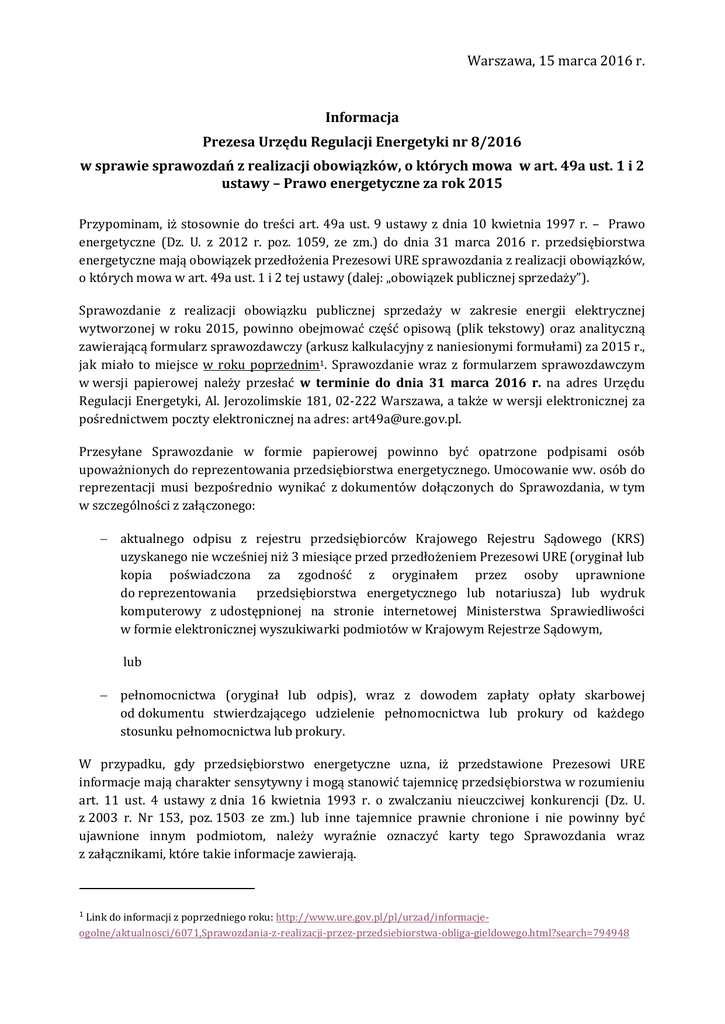 Warszawa, 15 marca 2016 r.

Informacja

Prezesa Urzędu Regulacji Energetyki nr 8/2016

w sprawie sprawozdań z realizacji obowiązków, o których mowa w art. 49a ust. 1 i 2 ustawy – Prawo energetyczne za rok 2015

Przypominam, iż stosownie do treści art. 49a ust. 9 ustawy z dnia 10 kwietnia 1997 r. – Prawo energetyczne (Dz. U. z 2012 r. poz. 1059, ze zm.) do dnia 31 marca 2016 r. przedsiębiorstwa energetyczne mają obowiązek przedłożenia Prezesowi URE sprawozdania z realizacji obowiązków, o których mowa w art. 49a ust. 1 i 2 tej ustawy (dalej: „obowiązek publicznej sprzedaży").

Sprawozdanie z realizacji obowiązku publicznej sprzedaży w zakresie energii elektrycznej wytworzonej w roku 2015, powinno obejmować część opisową (plik tekstowy) oraz analityczną zawierającą formularz sprawozdawczy (arkusz kalkulacyjny z naniesionymi formułami) za 2015 r., jak miało to miejsce w roku poprzednim$^1$. Sprawozdanie wraz z formularzem sprawozdawczym w wersji papierowej należy przesłać w terminie do dnia 31 marca 2016 r. na adres Urzędu Regulacji Energetyki, Al. Jerozolimskie 181, 02-222 Warszawa, a także w wersji elektronicznej za pośrednictwem poczty elektronicznej na adres: art49a@ure.gov.pl.

Przesyłane Sprawozdanie w formie papierowej powinno być opatrzone podpisami osób upoważnionych do reprezentowania przedsiębiorstwa energetycznego. Umocowanie ww. osób do reprezentacji musi bezpośrednio wynikać z dokumentów dołączonych do Sprawozdania, w tym w szczególności z załączonego:

– aktualnego odpisu z rejestru przedsiębiorców Krajowego Rejestru Sądowego (KRS) uzyskanego nie wcześniej niż 3 miesiące przed przedłożeniem Prezesowi URE (oryginał lub kopia poświadczona za zgodność z oryginałem przez osoby uprawnione do reprezentowania przedsiębiorstwa energetycznego lub notariusza) lub wydruk komputerowy z udostępnionej na stronie internetowej Ministerstwa Sprawiedliwości w formie elektronicznej wyszukiwarki podmiotów w Krajowym Rejestrze Sądowym,

lub

– pełnomocnictwa (oryginał lub odpis), wraz z dowodem zapłaty opłaty skarbowej od dokumentu stwierdzającego udzielenie pełnomocnictwa lub prokury od każdego stosunku pełnomocnictwa lub prokury.

W przypadku, gdy przedsiębiorstwo energetyczne uzna, iż przedstawione Prezesowi URE informacje mają charakter sensytywny i mogą stanowić tajemnicę przedsiębiorstwa w rozumieniu art. 11 ust. 4 ustawy z dnia 16 kwietnia 1993 r. o zwalczaniu nieuczciwej konkurencji (Dz. U. z 2003 r. Nr 153, poz. 1503 ze zm.) lub inne tajemnice prawnie chronione i nie powinny być ujawnione innym podmiotom, należy wyraźnie oznaczyć karty tego Sprawozdania wraz z załącznikami, które takie informacje zawierają.

$^1$ Link do informacji z poprzedniego roku: http://www.ure.gov.pl/pl/urzad/informacje-ogolne/aktualnosci/6071,Sprawozdania-z-realizacji-przez-przedsiebiorstwa-obliga-gieldowego.html?search=794948